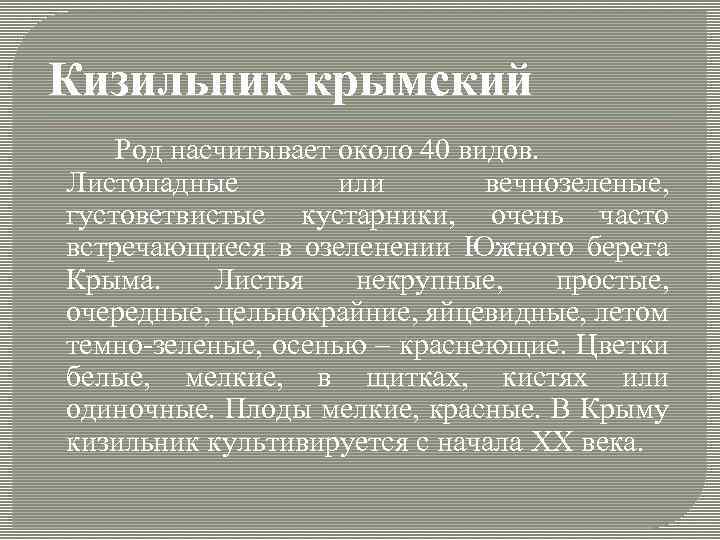 Кизильник крымский

Род насчитывает около 40 видов. Листопадные или вечнозеленые, густоветвистые кустарники, очень часто встречающиеся в озеленении Южного берега Крыма. Листья некрупные, простые, очередные, цельнокрайние, яйцевидные, летом темно-зеленые, осенью – краснеющие. Цветки белые, мелкие, в щитках, кистях или одиночные. Плоды мелкие, красные. В Крыму кизильник культивируется с начала XX века.